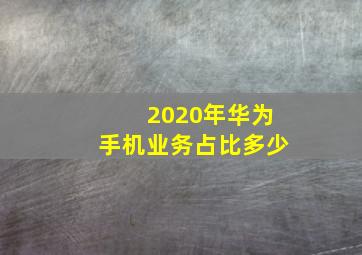 2020年华为
手机业务占比多少